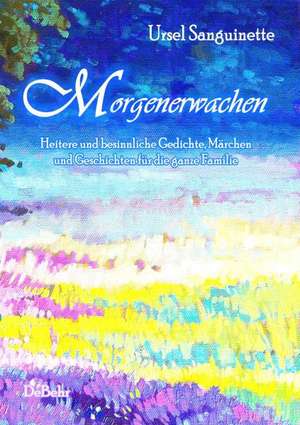 Ursel Sanguinette

Morgenerwachen

Heitere und besinnliche Gedichte, Märchen und Geschichten für die ganze Familie

DeBehr